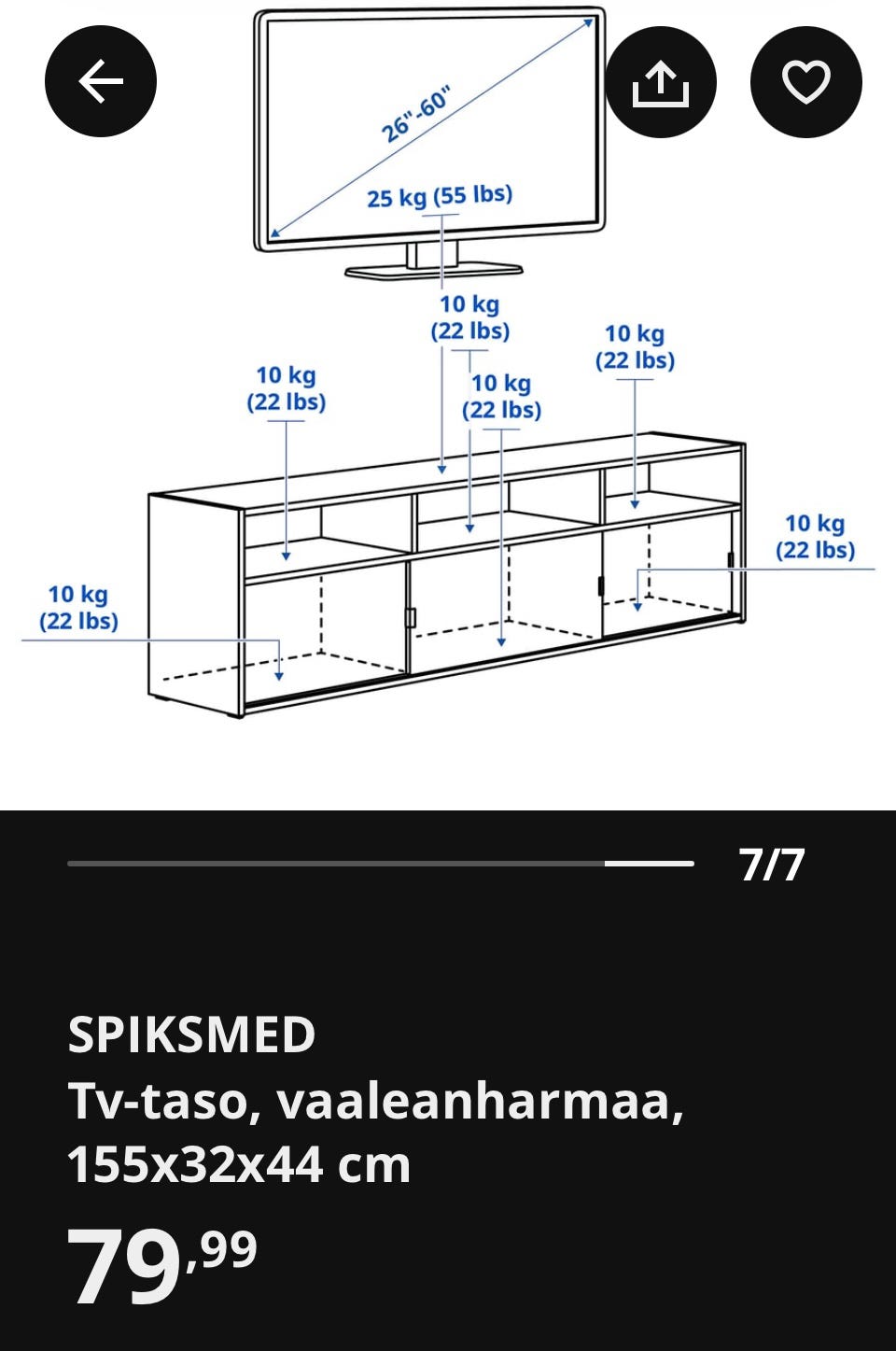 26"-60"

25 kg (55 lbs)

10 kg
(22 lbs)

10 kg
(22 lbs)

10 kg
(22 lbs)

10 kg
(22 lbs)

10 kg
(22 lbs)

10 kg
(22 lbs)

7/7

SPIKSMED
Tv-taso, vaaleanharmaa, 155x32x44 cm

79,99